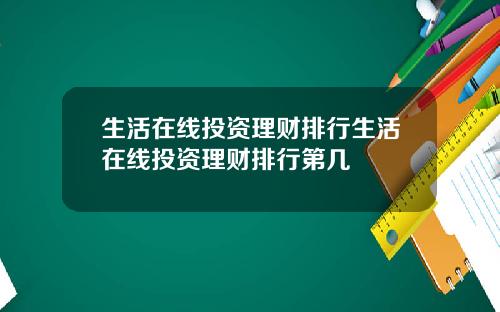 生活在线投资理财排行生活在线投资理财排行第几